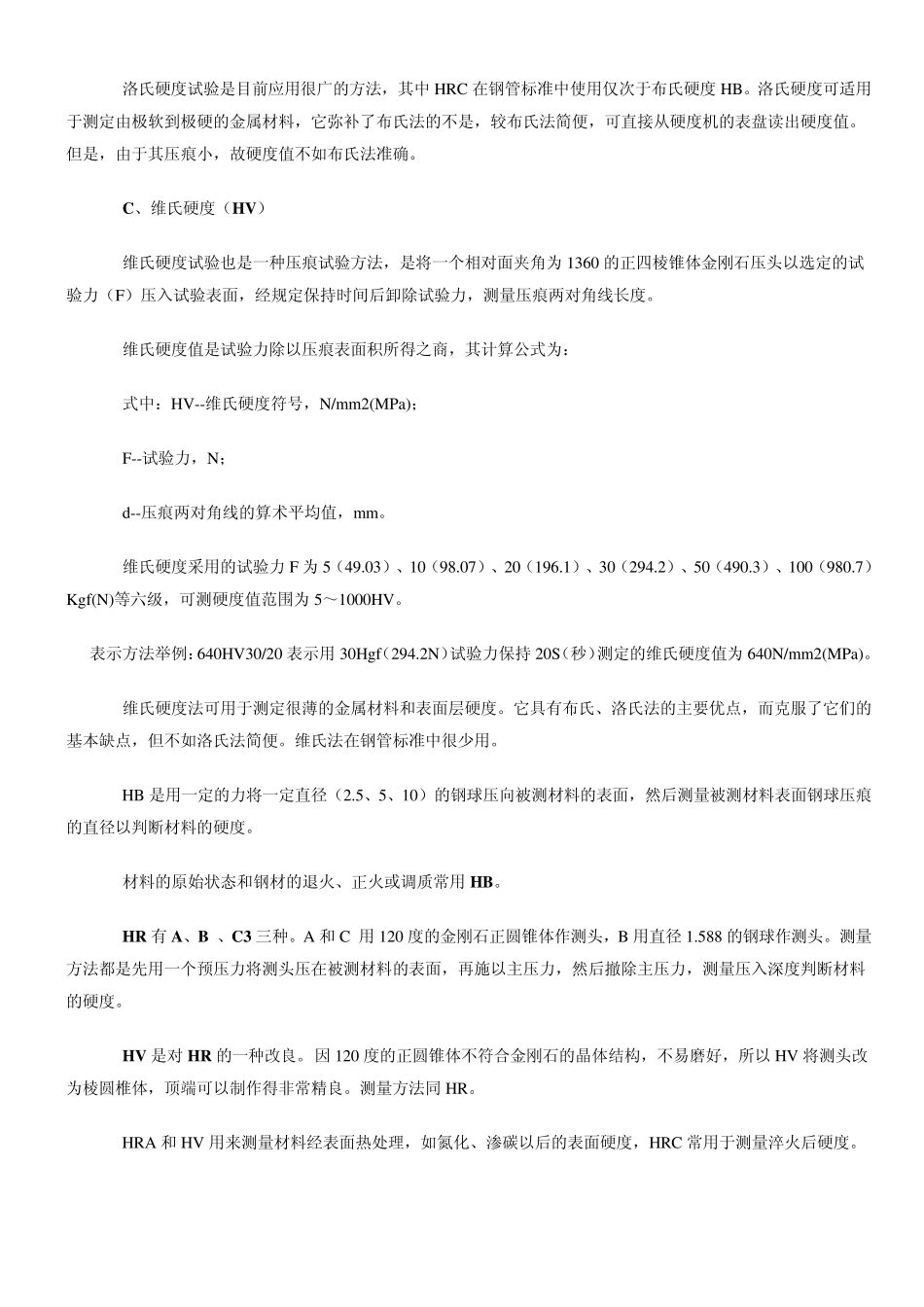 洛氏硬度试验是目前应用很广的方法，其中 HRC 在钢管标准中使用仅次于布氏硬度 HB。洛氏硬度可适用于测定由极软到极硬的金属材料，它弥补了布氏法的不是，较布氏法简便，可直接从硬度机的表盘读出硬度值。但是，由于其压痕小，故硬度值不如布氏法准确。

C、维氏硬度（HV）

维氏硬度试验也是一种压痕试验方法，是将一个相对面夹角为 1360 的正四棱锥体金刚石压头以选定的试验力（F）压入试验表面，经规定保持时间后卸除试验力，测量压痕两对角线长度。

维氏硬度值是试验力除以压痕表面积所得之商，其计算公式为：

式中：HV--维氏硬度符号，N/mm2(MPa)；

F--试验力，N；

d--压痕两对角线的算术平均值，mm。

维氏硬度采用的试验力 F 为 5（49.03）、10（98.07）、20（196.1）、30（294.2）、50（490.3）、100（980.7）Kgf(N)等六级，可测硬度值范围为 5～1000HV。

表示方法举例：640HV30/20 表示用 30Hgf（294.2N）试验力保持 20S（秒）测定的维氏硬度值为 640N/mm2(MPa)。

维氏硬度法可用于测定很薄的金属材料和表面层硬度。它具有布氏、洛氏法的主要优点，而克服了它们的基本缺点，但不如洛氏法简便。维氏法在钢管标准中很少用。

HB 是用一定的力将一定直径（2.5、5、10）的钢球压向被测材料的表面，然后测量被测材料表面钢球压痕的直径以判断材料的硬度。

材料的原始状态和钢材的退火、正火或调质常用 HB。

HR 有 A、B 、C3 三种。A 和 C 用 120 度的金刚石正圆锥体作测头，B 用直径 1.588 的钢球作测头。测量方法都是先用一个预压力将测头压在被测材料的表面，再施以主压力，然后撤除主压力，测量压入深度判断材料的硬度。

HV 是对 HR 的一种改良。因 120 度的正圆锥体不符合金刚石的晶体结构，不易磨好，所以 HV 将测头改为棱圆椎体，顶端可以制作得非常精良。测量方法同 HR。

HRA 和 HV 用来测量材料经表面热处理，如氮化、渗碳以后的表面硬度，HRC 常用于测量淬火后硬度。